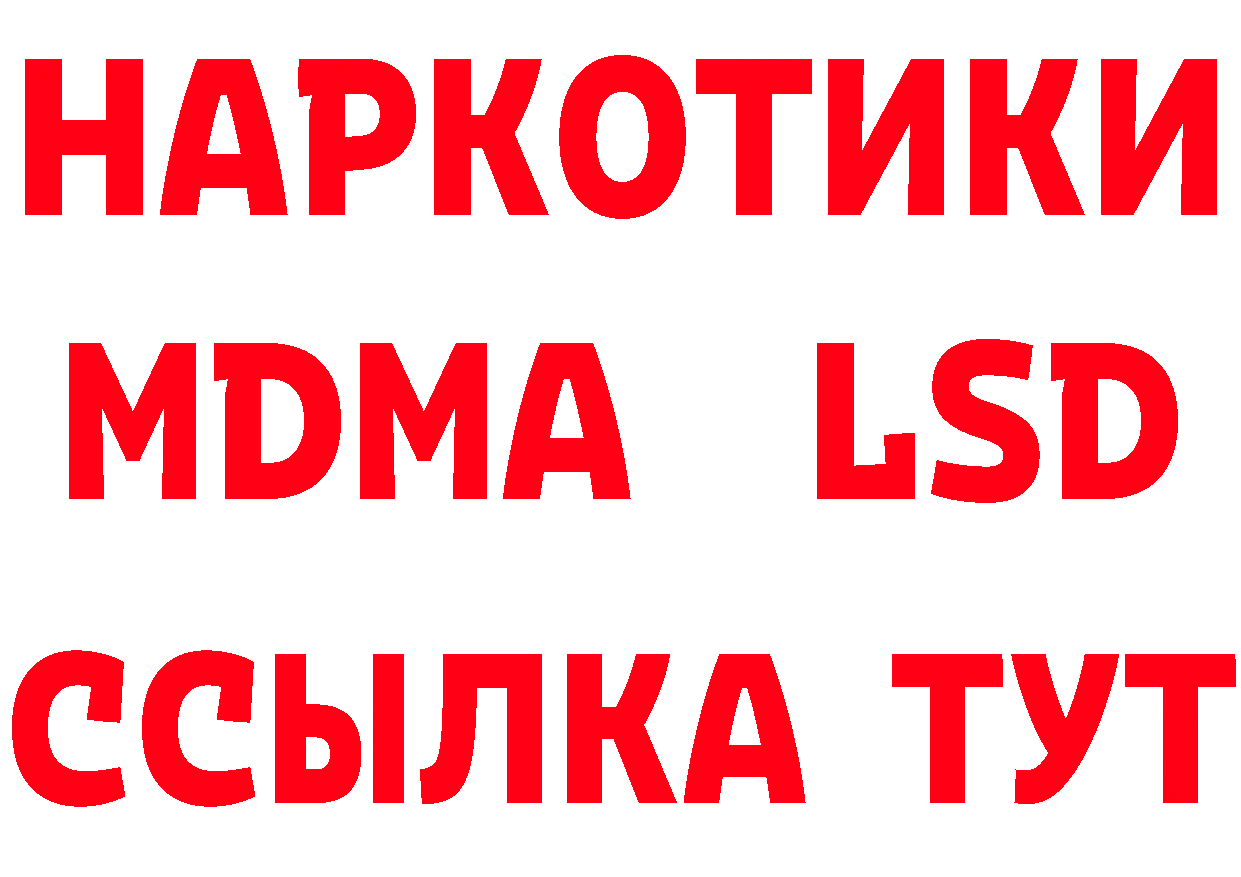 НАРКОТИКИ
MDMA LSD
ССЫЛКА ТУТ